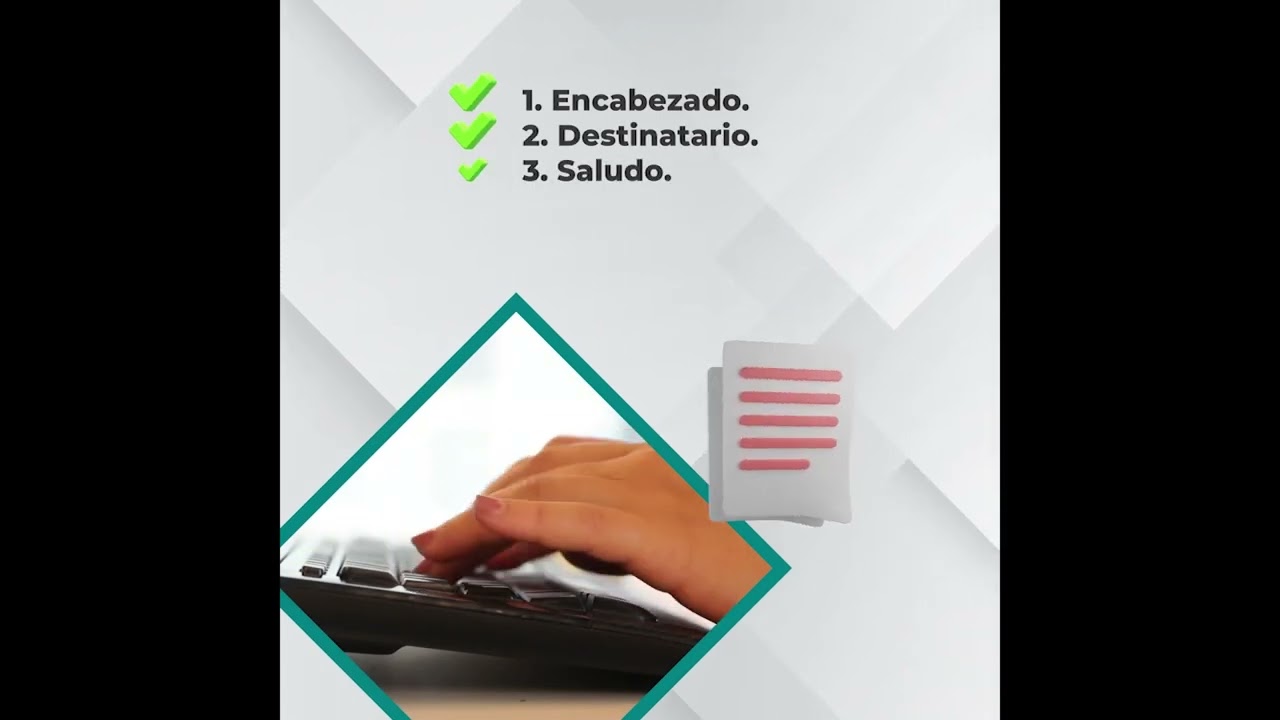 1. Encabezado.
2. Destinatario.
3. Saludo.